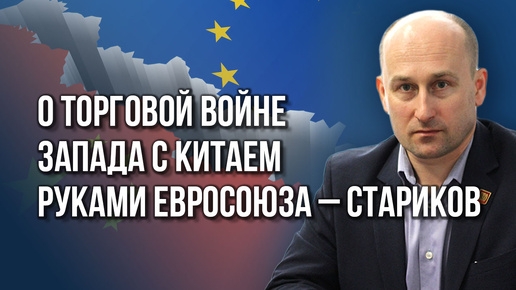 О ТОРГОВОЙ ВОЙНЕ ЗАПАДА С КИТАЕМ РУКАМИ ЕВРОСОЮЗА — СТАРИКОВ